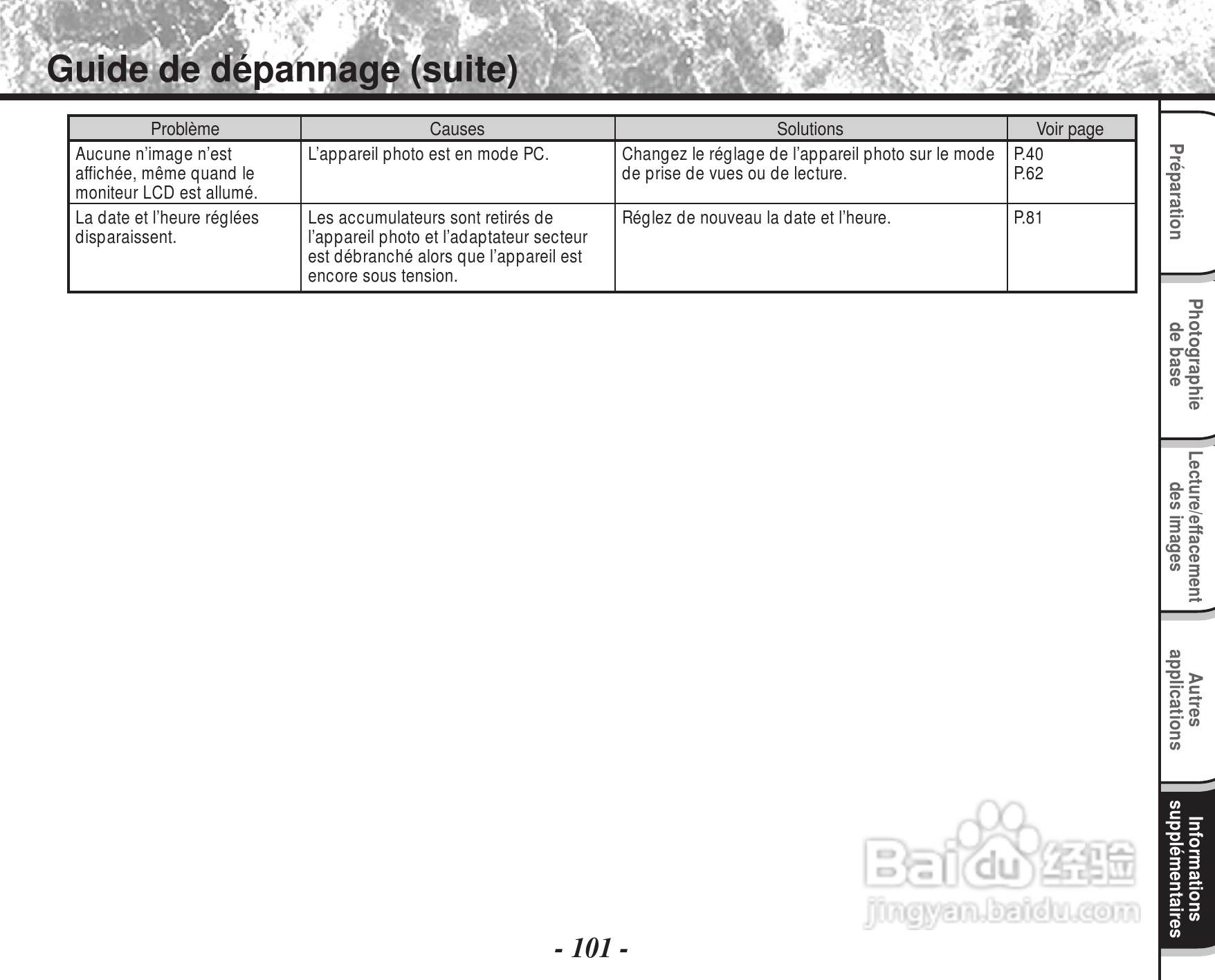 Guide de dépannage (suite)

| Problème | Causes | Solutions | Voir page |
|---|---|---|---|
| Aucune n'image n'est affichée, même quand le moniteur LCD est allumé. | L'appareil photo est en mode PC. | Changez le réglage de l'appareil photo sur le mode de prise de vues ou de lecture. | P.40 P.62 |
| La date et l'heure réglées disparaissent. | Les accumulateurs sont retirés de l'appareil photo et l'adaptateur secteur est débranché alors que l'appareil est encore sous tension. | Réglez de nouveau la date et l'heure. | P.81 |

Préparation

Photographie de base

Lecture/effacement des images

Autres applications

Informations supplémentaires

Baidu 经验
jingyan.baidu.com

- 101 -